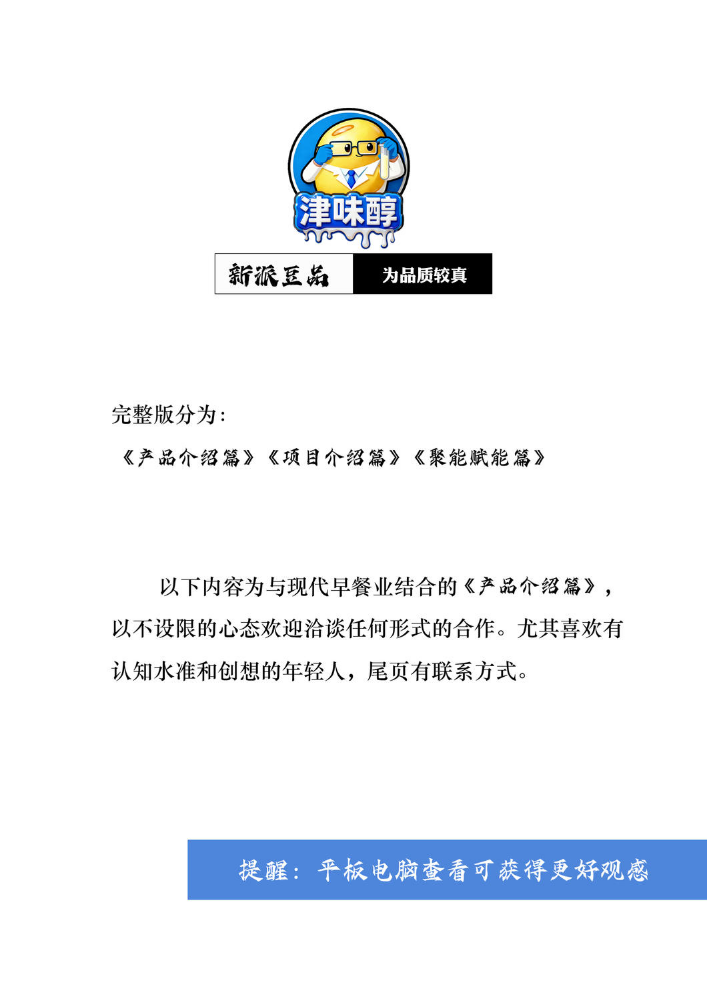 津味醇

新派豆品 为品质较真

完整版分为:

《产品介绍篇》《项目介绍篇》《聚能赋能篇》

以下内容为与现代早餐业结合的《产品介绍篇》，以不设限的心态欢迎洽谈任何形式的合作。尤其喜欢有认知水准和创想的年轻人，尾页有联系方式。

提醒：平板电脑查看可获得更好观感